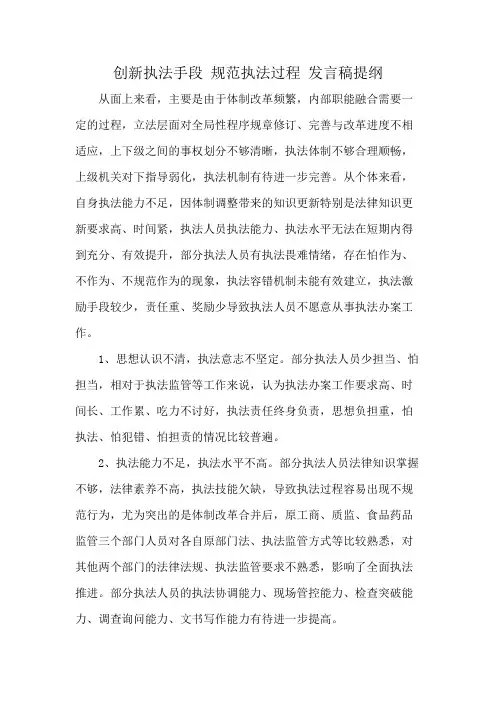 创新执法手段 规范执法过程 发言稿提纲

从面上来看，主要是由于体制改革频繁，内部职能融合需要一定的过程，立法层面对全局性程序规章修订、完善与改革进度不相适应，上下级之间的事权划分不够清晰，执法体制不够合理顺畅，上级机关对下指导弱化，执法机制有待进一步完善。从个体来看，自身执法能力不足，因体制调整带来的知识更新特别是法律知识更新要求高、时间紧，执法人员执法能力、执法水平无法在短期内得到充分、有效提升，部分执法人员有执法畏难情绪，存在怕作为、不作为、不规范作为的现象，执法容错机制未能有效建立，执法激励手段较少，责任重、奖励少导致执法人员不愿意从事执法办案工作。

1、思想认识不清，执法意志不坚定。部分执法人员少担当、怕担当，相对于执法监管等工作来说，认为执法办案工作要求高、时间长、工作累、吃力不讨好，执法责任终身负责，思想负担重，怕执法、怕犯错、怕担责的情况比较普遍。

2、执法能力不足，执法水平不高。部分执法人员法律知识掌握不够，法律素养不高，执法技能欠缺，导致执法过程容易出现不规范行为，尤为突出的是体制改革合并后，原工商、质监、食品药品监管三个部门人员对各自原部门法、执法监管方式等比较熟悉，对其他两个部门的法律法规、执法监管要求不熟悉，影响了全面执法推进。部分执法人员的执法协调能力、现场管控能力、检查突破能力、调查询问能力、文书写作能力有待进一步提高。